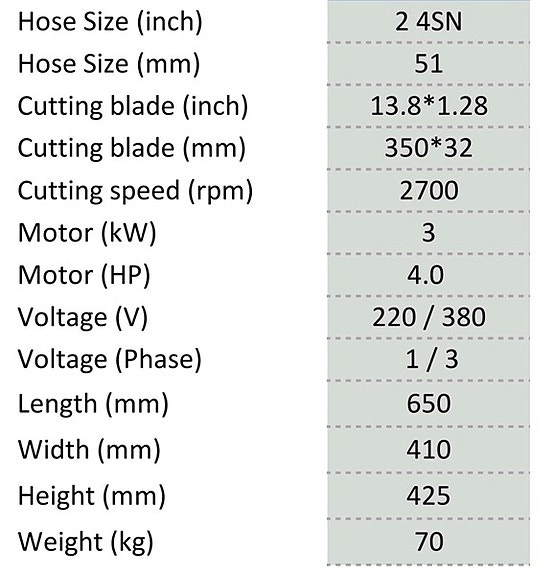 | | |
|---|---|
| Hose Size (inch) | 2 4SN |
| Hose Size (mm) | 51 |
| Cutting blade (inch) | 13.8*1.28 |
| Cutting blade (mm) | 350*32 |
| Cutting speed (rpm) | 2700 |
| Motor (kW) | 3 |
| Motor (HP) | 4.0 |
| Voltage (V) | 220 / 380 |
| Voltage (Phase) | 1 / 3 |
| Length (mm) | 650 |
| Width (mm) | 410 |
| Height (mm) | 425 |
| Weight (kg) | 70 |